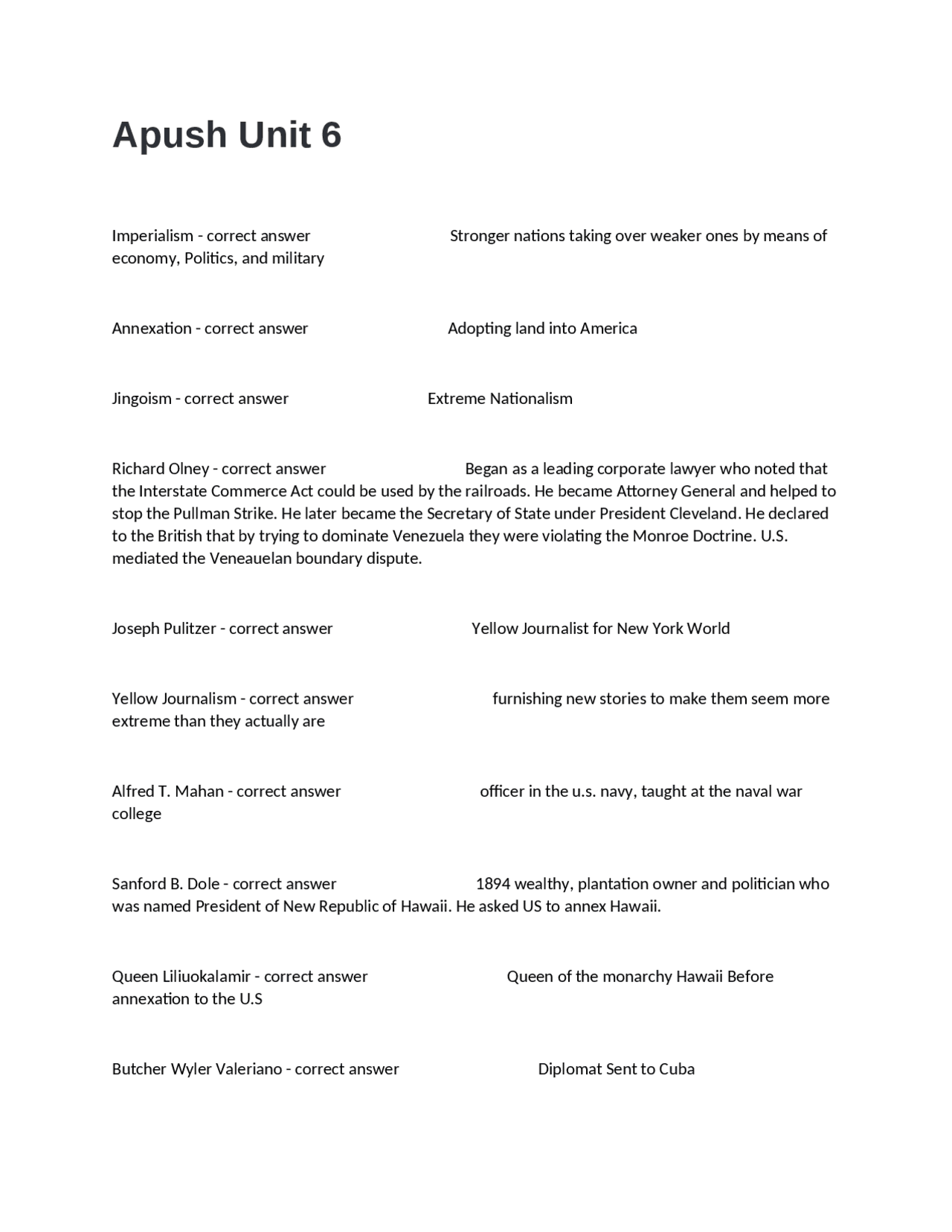 Apush Unit 6

Imperialism - correct answer Stronger nations taking over weaker ones by means of economy, Politics, and military

Annexation - correct answer Adopting land into America

Jingoism - correct answer Extreme Nationalism

Richard Olney - correct answer Began as a leading corporate lawyer who noted that the Interstate Commerce Act could be used by the railroads. He became Attorney General and helped to stop the Pullman Strike. He later became the Secretary of State under President Cleveland. He declared to the British that by trying to dominate Venezuela they were violating the Monroe Doctrine. U.S. mediated the Veneauelan boundary dispute.

Joseph Pulitzer - correct answer Yellow Journalist for New York World

Yellow Journalism - correct answer furnishing new stories to make them seem more extreme than they actually are

Alfred T. Mahan - correct answer officer in the u.s. navy, taught at the naval war college

Sanford B. Dole - correct answer 1894 wealthy, plantation owner and politician who was named President of New Republic of Hawaii. He asked US to annex Hawaii.

Queen Liliuokalamir - correct answer Queen of the monarchy Hawaii Before annexation to the U.S

Butcher Wyler Valeriano - correct answer Diplomat Sent to Cuba